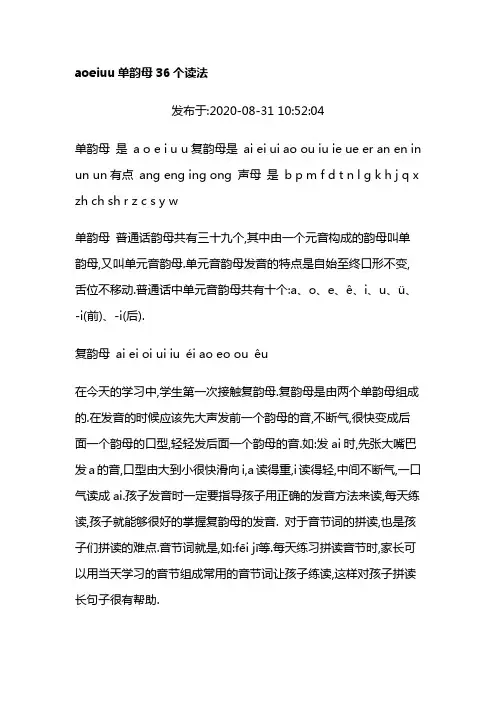 aoeiuu 单韵母 36 个读法

发布于:2020-08-31 10:52:04

单韵母 是 a o e i u u 复韵母是 ai ei ui ao ou iu ie ue er an en in un un 有点 ang eng ing ong 声母 是 b p m f d t n l g k h j q x zh ch sh r z c s y w

单韵母 普通话韵母共有三十九个,其中由一个元音构成的韵母叫单韵母,又叫单元音韵母.单元音韵母发音的特点是自始至终口形不变,舌位不移动.普通话中单元音韵母共有十个:a、o、e、ê、i、u、ü、-i(前)、-i(后).

复韵母 ai ei oi ui iu éi ao eo ou êu

在今天的学习中,学生第一次接触复韵母.复韵母是由两个单韵母组成的.在发音的时候应该先大声发前一个韵母的音,不断气,很快变成后面一个韵母的口型,轻轻发后面一个韵母的音.如:发 ai 时,先张大嘴巴发 a 的音,口型由大到小很快滑向 i,a 读得重,i 读得轻,中间不断气,一口气读成 ai.孩子发音时一定要指导孩子用正确的发音方法来读,每天练读,孩子就能够很好的掌握复韵母的发音. 对于音节词的拼读,也是孩子们拼读的难点.音节词就是,如:fēi jī等.每天练习拼读音节时,家长可以用当天学习的音节组成常用的音节词让孩子练读,这样对孩子拼读长句子很有帮助.